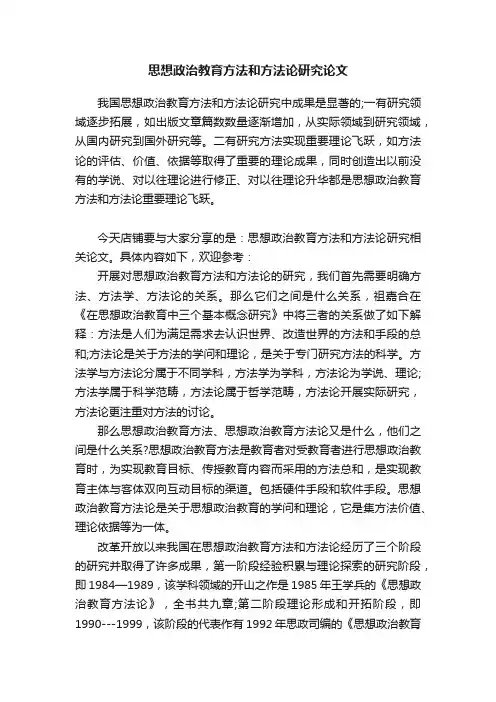 思想政治教育方法和方法论研究论文

我国思想政治教育方法和方法论研究中成果是显著的;一有研究领域逐步拓展，如出版文章篇数数量逐渐增加，从实际领域到研究领域，从国内研究到国外研究等。二有研究方法实现重要理论飞跃，如方法论的评估、价值、依据等取得了重要的理论成果，同时创造出以前没有的学说、对以往理论进行修正、对以往理论升华都是思想政治教育方法和方法论重要理论飞跃。

今天店铺要与大家分享的是：思想政治教育方法和方法论研究相关论文。具体内容如下，欢迎参考：

开展对思想政治教育方法和方法论的研究，我们首先需要明确方法、方法学、方法论的关系。那么它们之间是什么关系，祖嘉合在《在思想政治教育中三个基本概念研究》中将三者的关系做了如下解释：方法是人们为满足需求去认识世界、改造世界的方法和手段的总和;方法论是关于方法的学问和理论，是关于专门研究方法的科学。方法学与方法论分属于不同学科，方法学为学科，方法论为学说、理论;方法学属于科学范畴，方法论属于哲学范畴，方法论开展实际研究，方法论更注重对方法的讨论。

那么思想政治教育方法、思想政治教育方法论又是什么，他们之间是什么关系?思想政治教育方法是教育者对受教育者进行思想政治教育时，为实现教育目标、传授教育内容而采用的方法总和，是实现教育主体与客体双向互动目标的渠道。包括硬件手段和软件手段。思想政治教育方法论是关于思想政治教育的学问和理论，它是集方法价值、理论依据等为一体。

改革开放以来我国在思想政治教育方法和方法论经历了三个阶段的研究并取得了许多成果，第一阶段经验积累与理论探索的研究阶段，即 1984—1989，该学科领域的开山之作是 1985 年王学兵的《思想政治教育方法论》，全书共九章;第二阶段理论形成和开拓阶段，即 1990---1999，该阶段的代表作有 1992 年思政司编的《思想政治教育